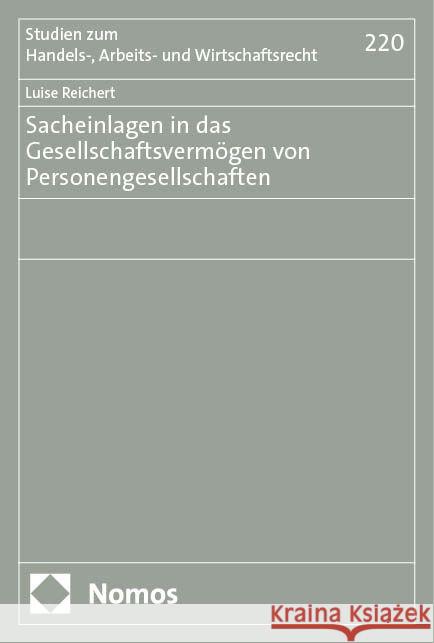 Studien zum
Handels-, Arbeits- und Wirtschaftsrecht

220

Luise Reichert

Sacheinlagen in das Gesellschaftsvermögen von Personengesellschaften

Nomos

Kraina Książek